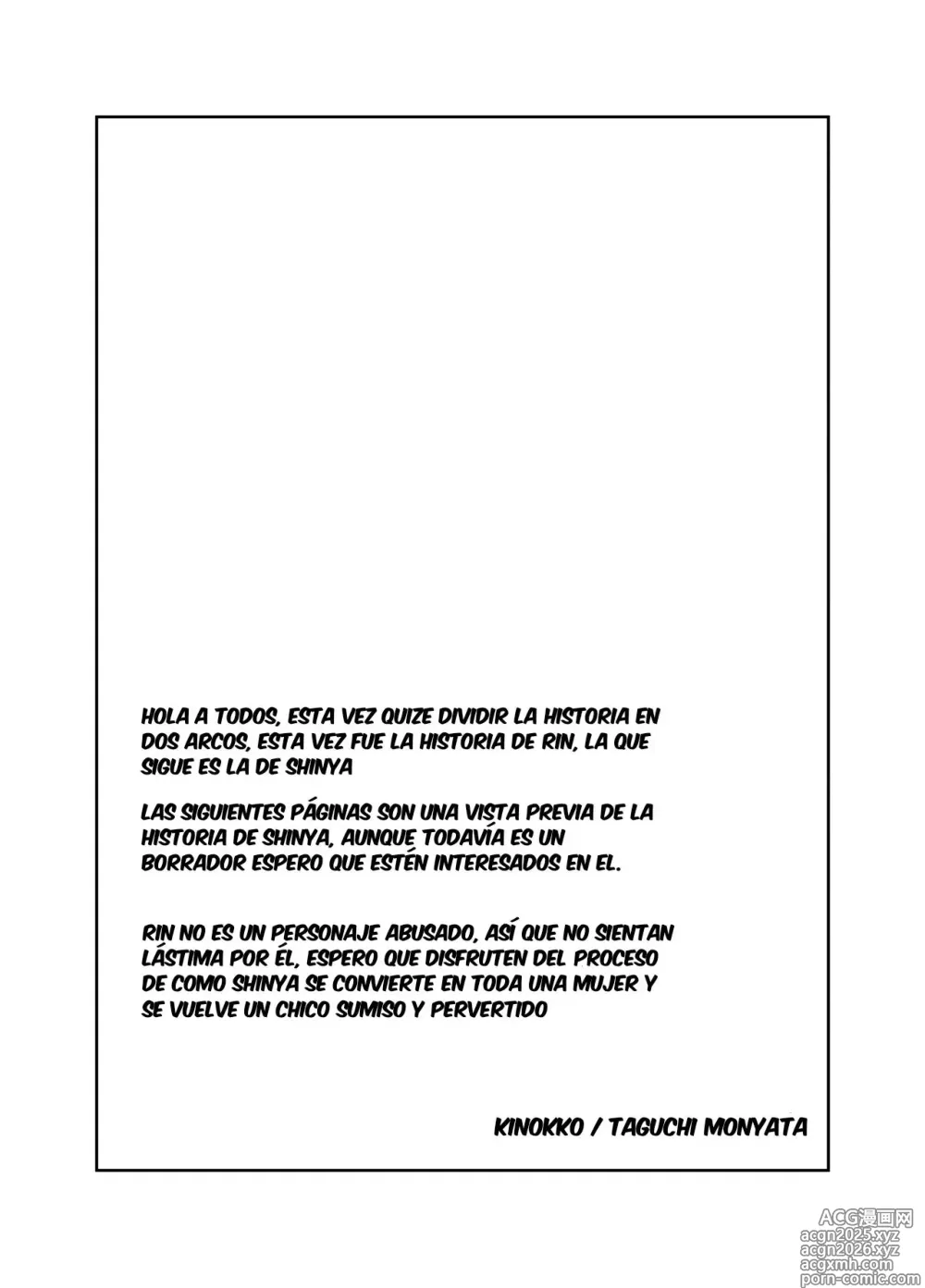 HOLA A TODOS, ESTA VEZ QUIZE DIVIDIR LA HISTORIA EN DOS ARCOS, ESTA VEZ FUE LA HISTORIA DE RIN, LA QUE SIGUE ES LA DE SHINYA

LAS SIGUIENTES PÁGINAS SON UNA VISTA PREVIA DE LA HISTORIA DE SHINYA, AUNQUE TODAVÍA ES UN BORRADOR ESPERO QUE ESTÉN INTERESADOS EN EL.

RIN NO ES UN PERSONAJE ABUSADO, ASÍ QUE NO SIENTAN LÁSTIMA POR ÉL, ESPERO QUE DISFRUTEN DEL PROCESO DE COMO SHINYA SE CONVIERTE EN TODA UNA MUJER Y SE VUELVE UN CHICO SUMISO Y PERVERTIDO

KINOKKO / TAGUCHI MONYATA

ACG漫画网
acgn2025.xyz
acgn2026.xyz
acgxmh.com
porn-comic.com